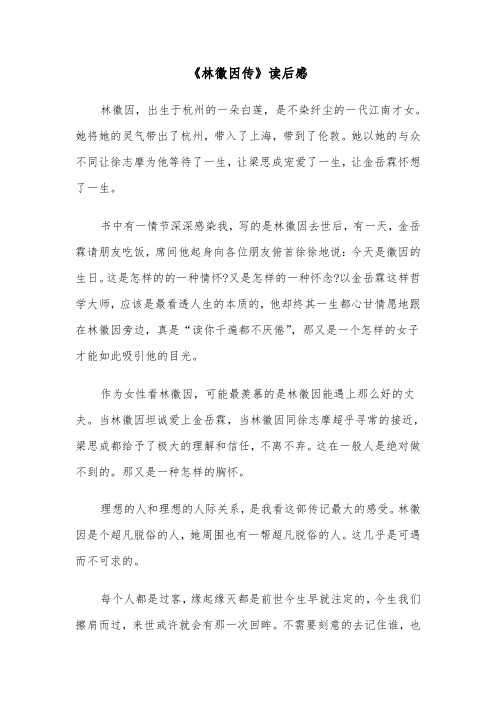 《林徽因传》读后感

林徽因，出生于杭州的一朵白莲，是不染纤尘的一代江南才女。她将她的灵气带出了杭州，带入了上海，带到了伦敦。她以她的与众不同让徐志摩为他等待了一生，让梁思成宠爱了一生，让金岳霖怀想了一生。

书中有一情节深深感染我，写的是林徽因去世后，有一天，金岳霖请朋友吃饭，席间他起身向各位朋友俯首徐徐地说：今天是徽因的生日。这是怎样的的一种情怀?又是怎样的一种怀念?以金岳霖这样哲学大师，应该是最看透人生的本质的，他却终其一生都心甘情愿地跟在林徽因旁边，真是“读你千遍都不厌倦”，那又是一个怎样的女子才能如此吸引他的目光。

作为女性看林徽因，可能最羡慕的是林徽因能遇上那么好的丈夫。当林徽因坦诚爱上金岳霖，当林徽因同徐志摩超乎寻常的接近，梁思成都给予了极大的理解和信任，不离不弃。这在一般人是绝对做不到的。那又是一种怎样的胸怀。

理想的人和理想的人际关系，是我看这部传记最大的感受。林徽因是个超凡脱俗的人，她周围也有一帮超凡脱俗的人。这几乎是可遇而不可求的。

每个人都是过客，缘起缘灭都是前世今生早就注定的，今生我们擦肩而过，来世或许就会有那一次回眸。不需要刻意的去记住谁，也